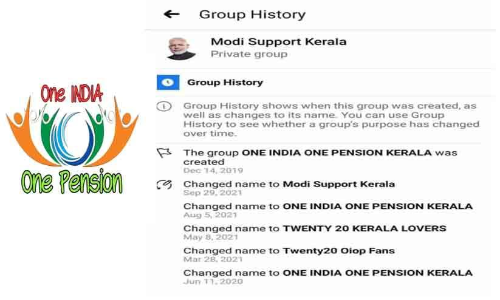 One INDIA
One Pension

Group History

Modi Support Kerala
Private group

Group History

Group History shows when this group was created, as well as changes to its name. You can use Group History to see whether a group's purpose has changed over time.

The group ONE INDIA ONE PENSION KERALA was created
Dec 14, 2019

Changed name to Modi Support Kerala
Sep 29, 2021

Changed name to ONE INDIA ONE PENSION KERALA
Aug 5, 2021

Changed name to TWENTY 20 KERALA LOVERS
May 8, 2021

Changed name to Twenty20 Oiop Fans
Mar 28, 2021

Changed name to ONE INDIA ONE PENSION KERALA
Jun 11, 2020